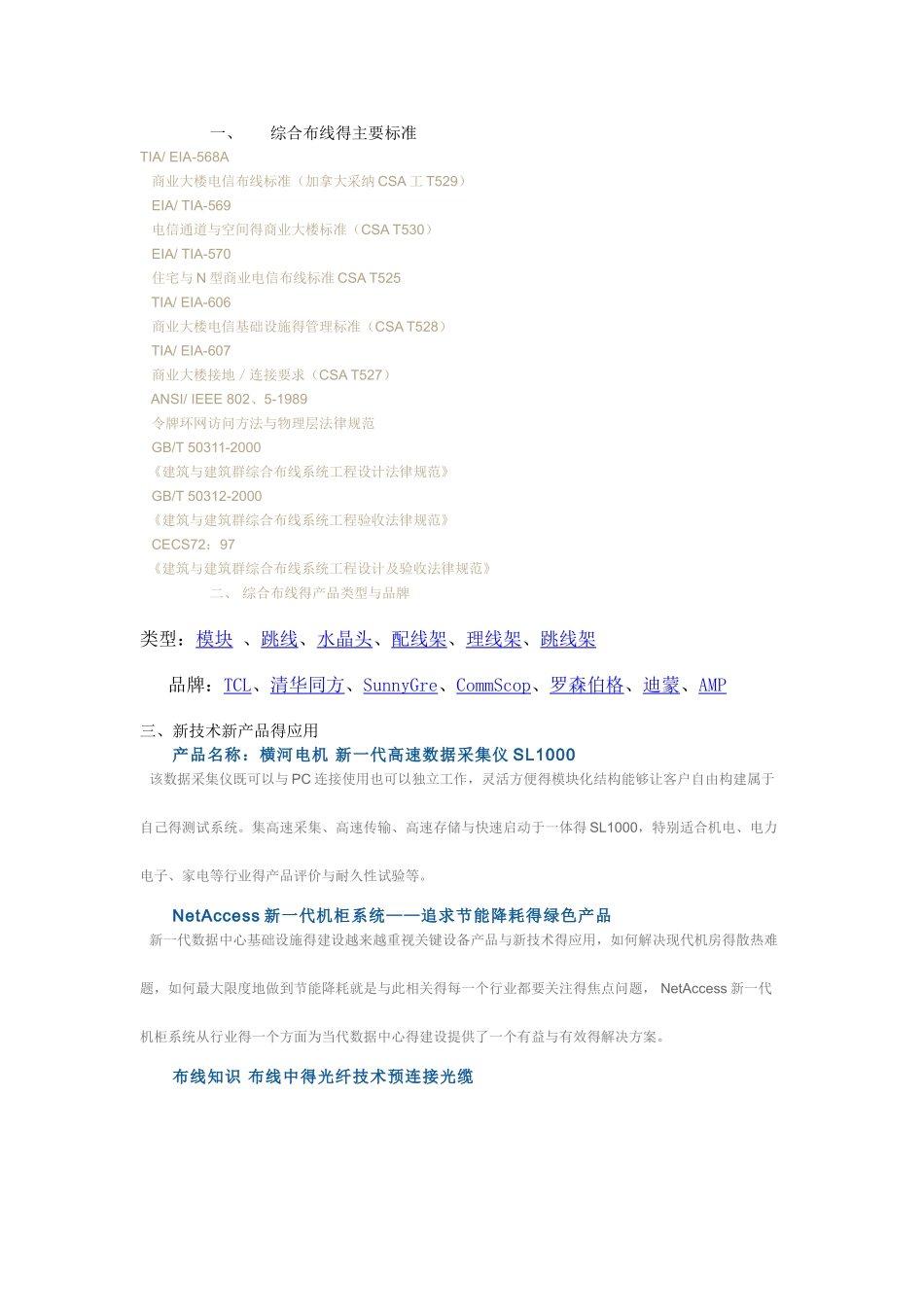 一、　综合布线得主要标准

TIA/ EIA-568A

商业大楼电信布线标准（加拿大采纳 CSA 工 T529）

EIA/ TIA-569

电信通道与空间得商业大楼标准（CSA T530）

EIA/ TIA-570

住宅与 N 型商业电信布线标准 CSA T525

TIA/ EIA-606

商业大楼电信基础设施得管理标准（CSA T528）

TIA/ EIA-607

商业大楼接地／连接要求（CSA T527）

ANSI/ IEEE 802、5-1989

令牌环网访问方法与物理层法律规范

GB/T 50311-2000

《建筑与建筑群综合布线系统工程设计法律规范》

GB/T 50312-2000

《建筑与建筑群综合布线系统工程验收法律规范》

CECS72：97

《建筑与建筑群综合布线系统工程设计及验收法律规范》

二、 综合布线得产品类型与品牌

类型：模块 、跳线、水晶头、配线架、理线架、跳线架

品牌：TCL、清华同方、SunnyGre、CommScop、罗森伯格、迪蒙、AMP

三、新技术新产品得应用

产品名称：横河电机 新一代高速数据采集仪 SL1000

该数据采集仪既可以与 PC 连接使用也可以独立工作，灵活方便得模块化结构能够让客户自由构建属于自己得测试系统。集高速采集、高速传输、高速存储与快速启动于一体得 SL1000，特别适合机电、电力电子、家电等行业得产品评价与耐久性试验等。

NetAccess 新一代机柜系统——追求节能降耗得绿色产品

新一代数据中心基础设施得建设越来越重视关键设备产品与新技术得应用，如何解决现代机房得散热难题，如何最大限度地做到节能降耗就是与此相关得每一个行业都要关注得焦点问题， NetAccess 新一代机柜系统从行业得一个方面为当代数据中心得建设提供了一个有益与有效得解决方案。

布线知识 布线中得光纤技术预连接光缆